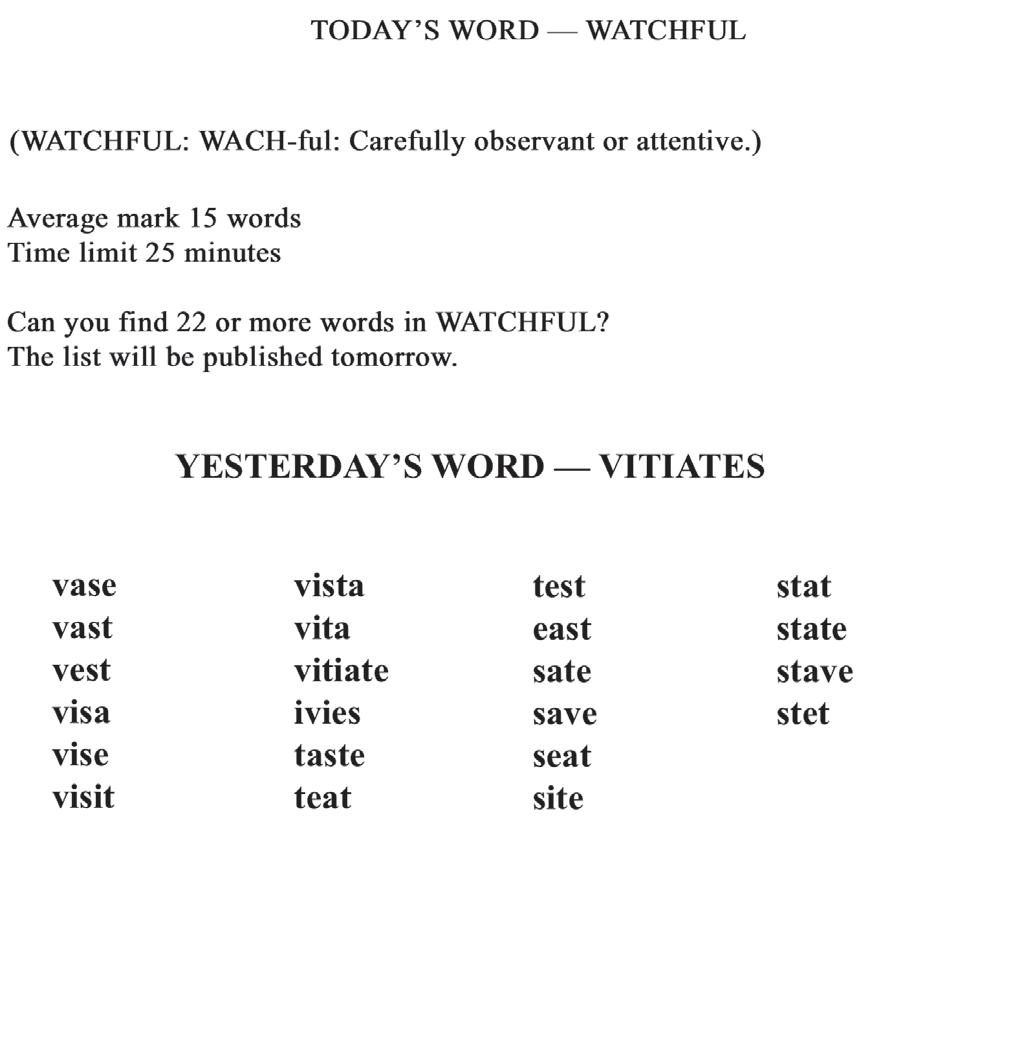 TODAY'S WORD — WATCHFUL

(WATCHFUL: WACH-ful: Carefully observant or attentive.)

Average mark 15 words
Time limit 25 minutes

Can you find 22 or more words in WATCHFUL?
The list will be published tomorrow.

YESTERDAY'S WORD — VITIATES

vase
vast
vest
visa
vise
visit

vista
vita
vitiate
ivies
taste
teat

test
east
sate
save
seat
site

stat
state
stave
stet